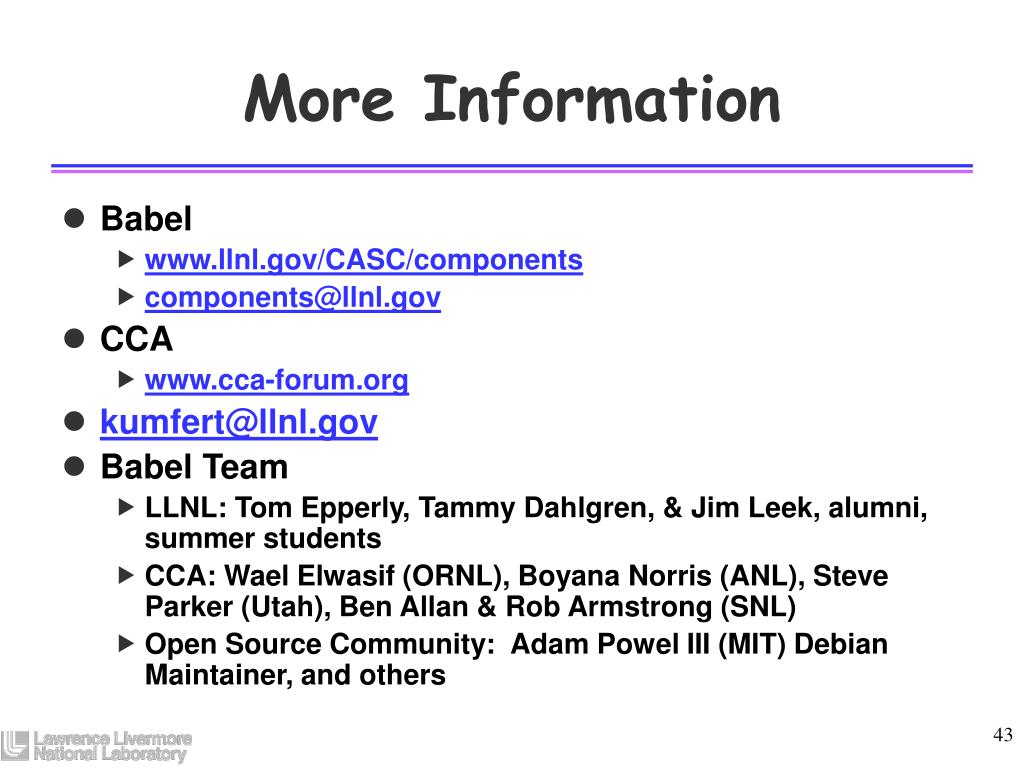 More Information

Babel

www.llnl.gov/CASC/components

components@llnl.gov

CCA

www.cca-forum.org

kumfert@llnl.gov

Babel Team

LLNL: Tom Epperly, Tammy Dahlgren, & Jim Leek, alumni, summer students

CCA: Wael Elwasif (ORNL), Boyana Norris (ANL), Steve Parker (Utah), Ben Allan & Rob Armstrong (SNL)

Open Source Community: Adam Powel III (MIT) Debian Maintainer, and others

Lawrence Livermore National Laboratory

43